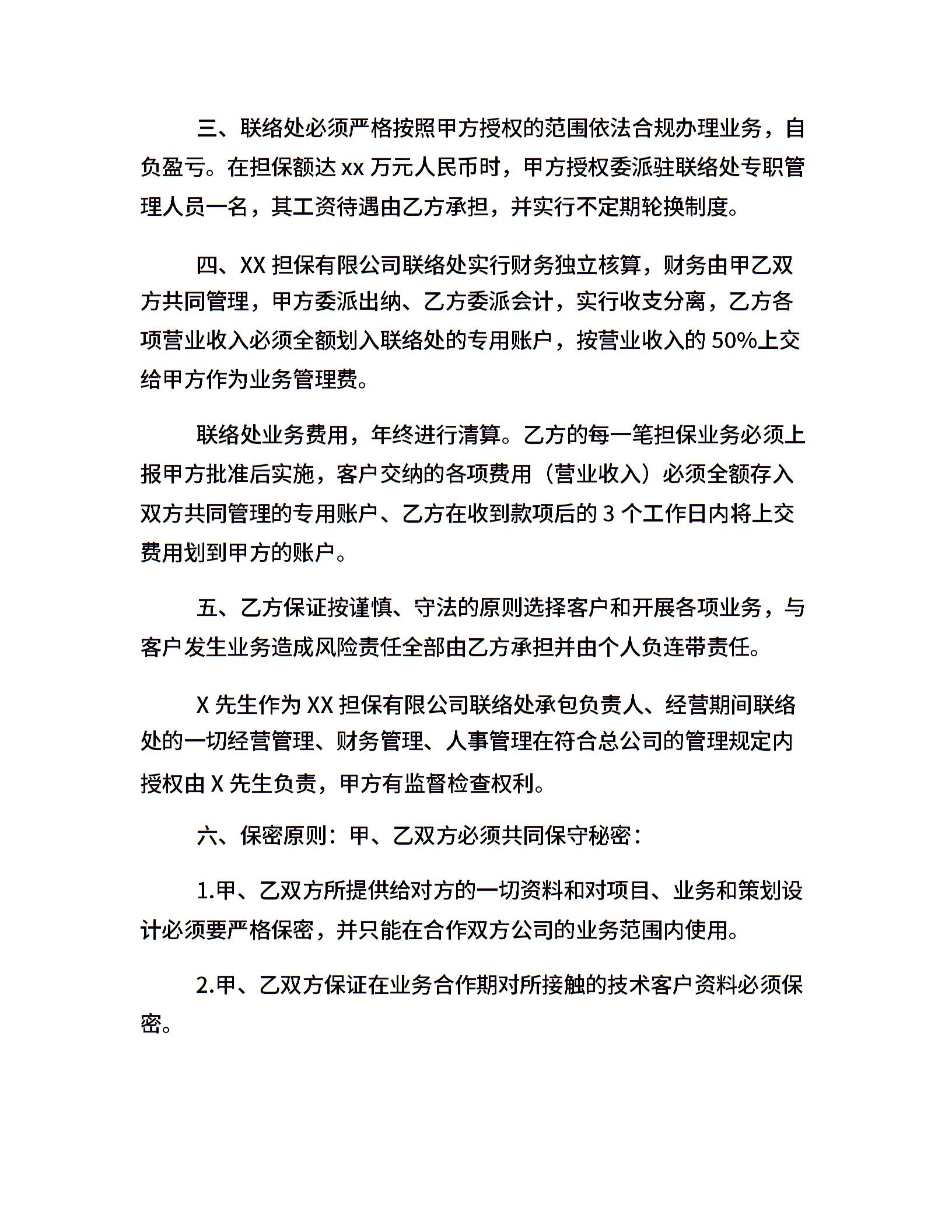 三、联络处必须严格按照甲方授权的范围依法合规办理业务，自负盈亏。在担保额达 xx 万元人民币时，甲方授权委派驻联络处专职管理人员一名，其工资待遇由乙方承担，并实行不定期轮换制度。

四、XX 担保有限公司联络处实行财务独立核算，财务由甲乙双方共同管理，甲方委派出纳、乙方委派会计，实行收支分离，乙方各项营业收入必须全额划入联络处的专用账户，按营业收入的 50%上交给甲方作为业务管理费。

联络处业务费用，年终进行清算。乙方的每一笔担保业务必须上报甲方批准后实施，客户交纳的各项费用（营业收入）必须全额存入双方共同管理的专用账户、乙方在收到款项后的 3 个工作日内将上交费用划到甲方的账户。

五、乙方保证按谨慎、守法的原则选择客户和开展各项业务，与客户发生业务造成风险责任全部由乙方承担并由个人负连带责任。

X 先生作为 XX 担保有限公司联络处承包负责人、经营期间联络处的一切经营管理、财务管理、人事管理在符合总公司的管理规定内授权由 X 先生负责，甲方有监督检查权利。

六、保密原则：甲、乙双方必须共同保守秘密：

1.甲、乙双方所提供给对方的一切资料和对项目、业务和策划设计必须要严格保密，并只能在合作双方公司的业务范围内使用。

2.甲、乙双方保证在业务合作期对所接触的技术客户资料必须保密。